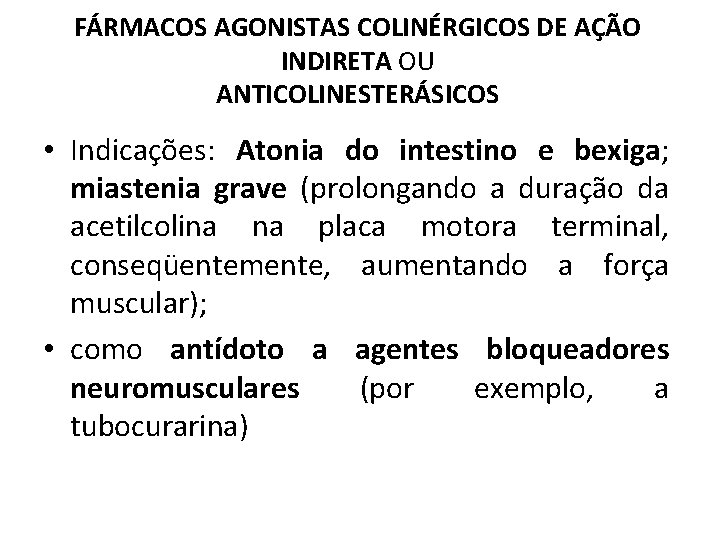 FÁRMACOS AGONISTAS COLINÉRGICOS DE AÇÃO INDIRETA OU
ANTICOLINESTERÁSICOS

• Indicações: Atonia do intestino e bexiga; miastenia grave (prolongando a duração da acetilcolina na placa motora terminal, conseqüentemente, aumentando a força muscular);

• como antídoto a agentes bloqueadores neuromusculares (por exemplo, a tubocurarina)